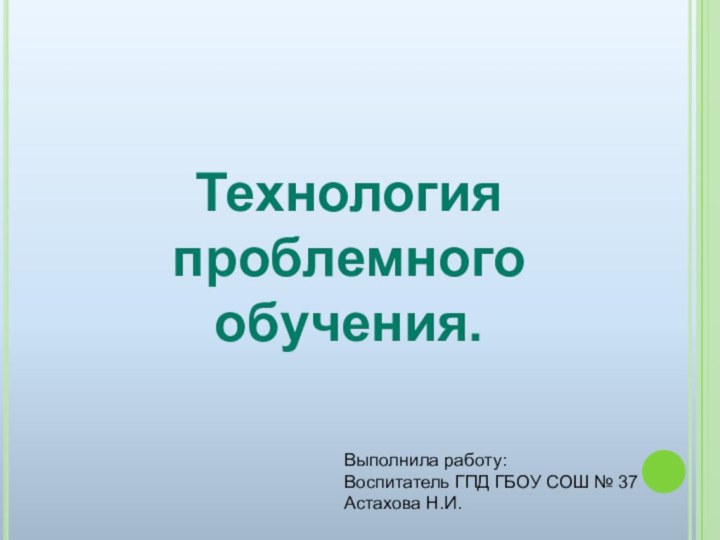 Технология проблемного обучения.

Выполнила работу:
Воспитатель ГПД ГБОУ СОШ № 37
Астахова Н.И.